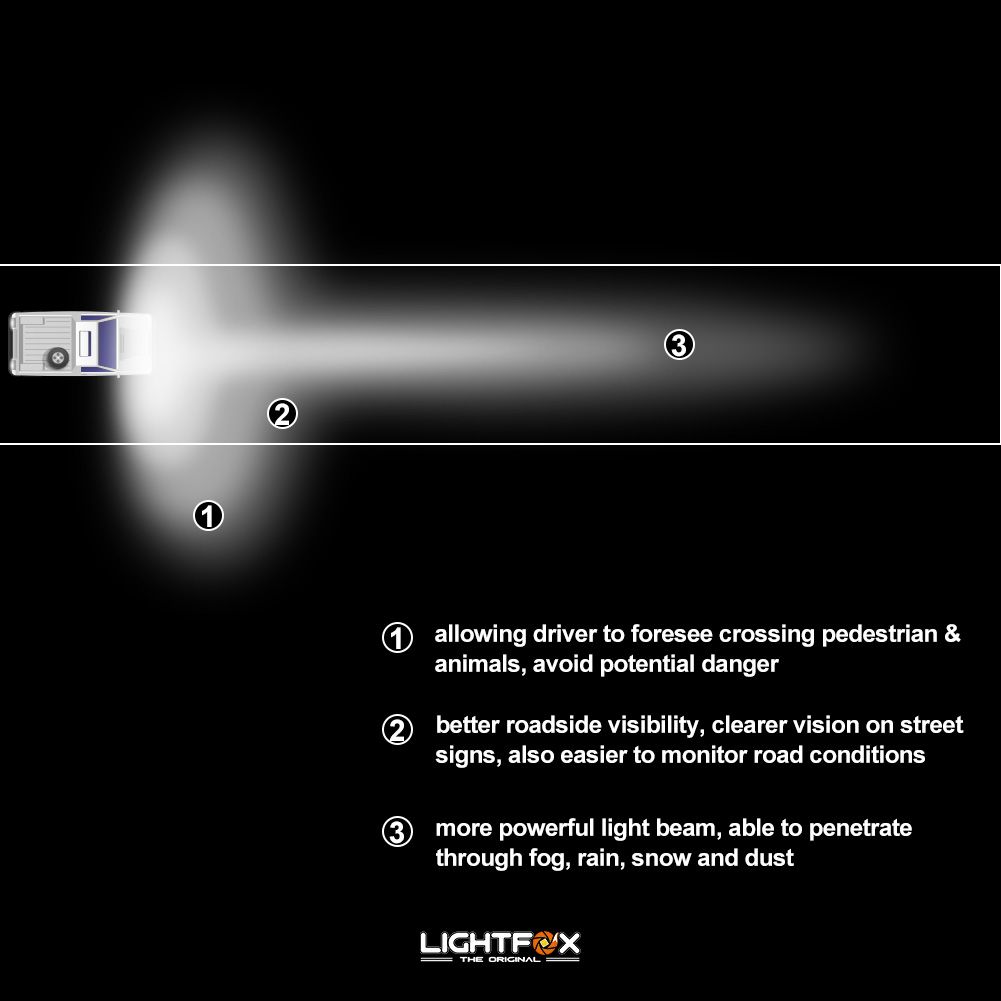 3

2

1

1 allowing driver to foresee crossing pedestrian & animals, avoid potential danger

2 better roadside visibility, clearer vision on street signs, also easier to monitor road conditions

3 more powerful light beam, able to penetrate through fog, rain, snow and dust

LIGHTFOX
THE ORIGINAL